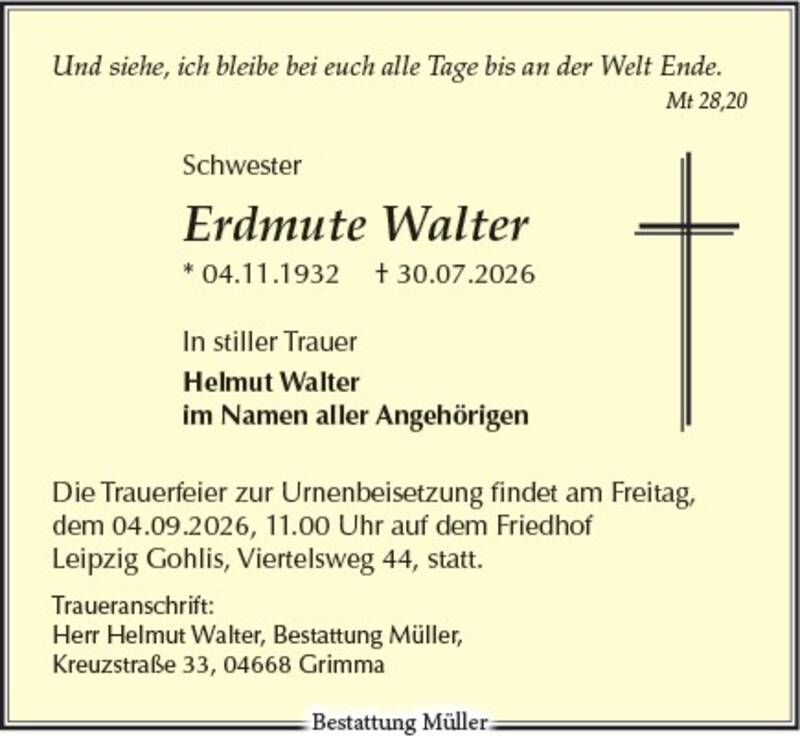 Und siehe, ich bleibe bei euch alle Tage bis an der Welt Ende.
Mt 28,20

Schwester

Erdmute Walter

* 04.11.1932 † 30.07.2026

In stiller Trauer

Helmut Walter
im Namen aller Angehörigen

Die Trauerfeier zur Urnenbeisetzung findet am Freitag, dem 04.09.2026, 11.00 Uhr auf dem Friedhof Leipzig Gohlis, Viertelsweg 44, statt.

Traueranschrift:
Herr Helmut Walter, Bestattung Müller,
Kreuzstraße 33, 04668 Grimma

Bestattung Müller